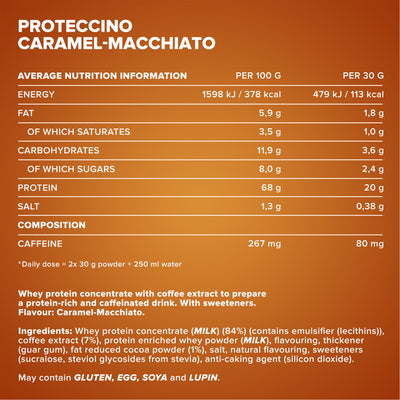 PROTECCINO
CARAMEL-MACCHIATO

| AVERAGE NUTRITION INFORMATION | PER 100 G | PER 30 G |
|---|---|---|
| ENERGY | 1598 kJ / 378 kcal | 479 kJ / 113 kcal |
| FAT | 5,9 g | 1,8 g |
| OF WHICH SATURATES | 3,5 g | 1,0 g |
| CARBOHYDRATES | 11,9 g | 3,6 g |
| OF WHICH SUGARS | 8,0 g | 2,4 g |
| PROTEIN | 68 g | 20 g |
| SALT | 1,3 g | 0,38 g |
| COMPOSITION | | |
| CAFFEINE | 267 mg | 80 mg |

*Daily dose = 2x 30 g powder + 250 ml water

Whey protein concentrate with coffee extract to prepare a protein-rich and caffeinated drink. With sweeteners. Flavour: Caramel-Macchiato.

Ingredients: Whey protein concentrate (MILK) (84%) (contains emulsifier (lecithins)), coffee extract (7%), protein enriched whey powder (MILK), flavouring, thickener (guar gum), fat reduced cocoa powder (1%), salt, natural flavouring, sweeteners (sucralose, steviol glycosides from stevia), anti-caking agent (silicon dioxide).

May contain GLUTEN, EGG, SOYA and LUPIN.